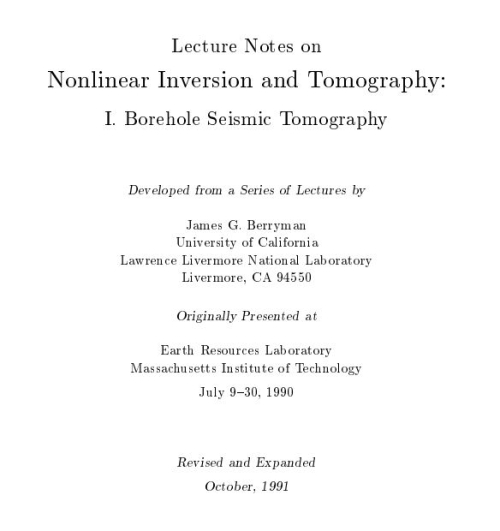 Lecture Notes on
Nonlinear Inversion and Tomography:
I. Borehole Seismic Tomography

Developed from a Series of Lectures by

James G. Berryman
University of California
Lawrence Livermore National Laboratory
Livermore, CA 94550

Originally Presented at

Earth Resources Laboratory
Massachusetts Institute of Technology
July 9–30, 1990

Revised and Expanded
October, 1991